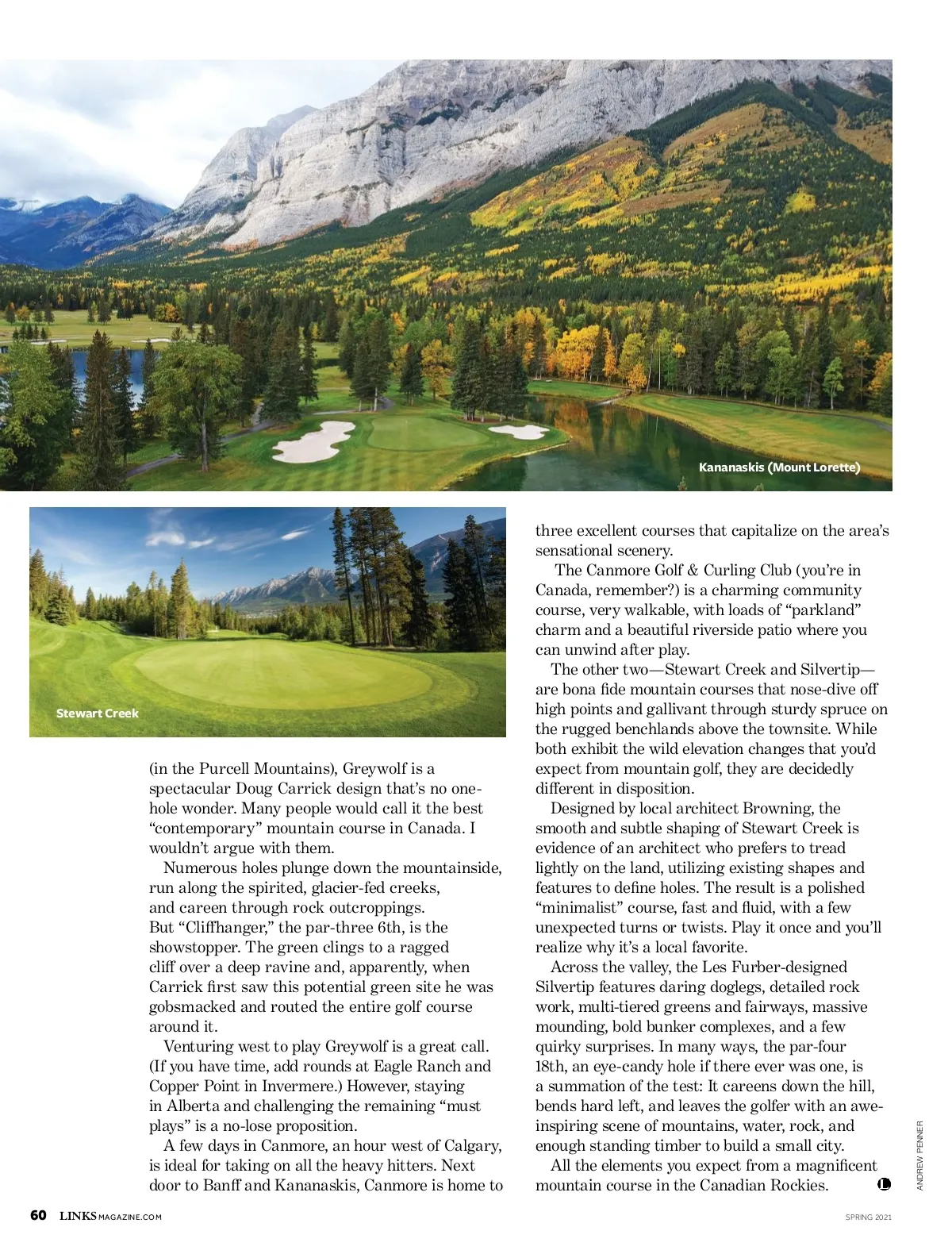 Kananaskis (Mount Lorette)

Stewart Creek

(in the Purcell Mountains), Greywolf is a spectacular Doug Carrick design that's no one-hole wonder. Many people would call it the best "contemporary" mountain course in Canada. I wouldn't argue with them.

Numerous holes plunge down the mountainside, run along the spirited, glacier-fed creeks, and careen through rock outcroppings. But "Cliffhanger," the par-three 6th, is the showstopper. The green clings to a ragged cliff over a deep ravine and, apparently, when Carrick first saw this potential green site he was gobsmacked and routed the entire golf course around it.

Venturing west to play Greywolf is a great call. (If you have time, add rounds at Eagle Ranch and Copper Point in Invermere.) However, staying in Alberta and challenging the remaining "must plays" is a no-lose proposition.

A few days in Canmore, an hour west of Calgary, is ideal for taking on all the heavy hitters. Next door to Banff and Kananaskis, Canmore is home to three excellent courses that capitalize on the area's sensational scenery.

The Canmore Golf & Curling Club (you're in Canada, remember?) is a charming community course, very walkable, with loads of "parkland" charm and a beautiful riverside patio where you can unwind after play.

The other two—Stewart Creek and Silvertip—are bona fide mountain courses that nose-dive off high points and gallivant through sturdy spruce on the rugged benchlands above the townsite. While both exhibit the wild elevation changes that you'd expect from mountain golf, they are decidedly different in disposition.

Designed by local architect Browning, the smooth and subtle shaping of Stewart Creek is evidence of an architect who prefers to tread lightly on the land, utilizing existing shapes and features to define holes. The result is a polished "minimalist" course, fast and fluid, with a few unexpected turns or twists. Play it once and you'll realize why it's a local favorite.

Across the valley, the Les Furber-designed Silvertip features daring doglegs, detailed rock work, multi-tiered greens and fairways, massive mounding, bold bunker complexes, and a few quirky surprises. In many ways, the par-four 18th, an eye-candy hole if there ever was one, is a summation of the test: It careens down the hill, bends hard left, and leaves the golfer with an awe-inspiring scene of mountains, water, rock, and enough standing timber to build a small city.

All the elements you expect from a magnificent mountain course in the Canadian Rockies. L

ANDREW PENNER

60 LINKSMAGAZINE.COM

SPRING 2021